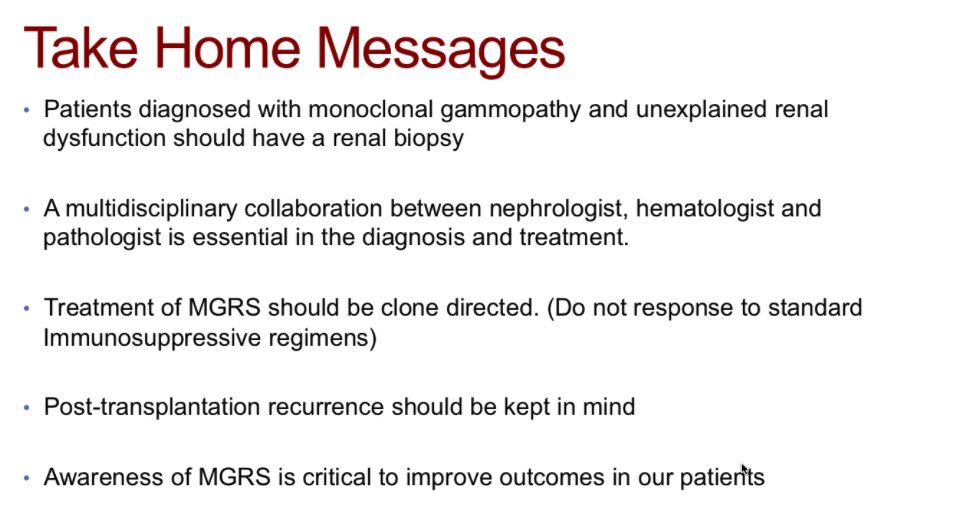 Take Home Messages

• Patients diagnosed with monoclonal gammopathy and unexplained renal dysfunction should have a renal biopsy

• A multidisciplinary collaboration between nephrologist, hematologist and pathologist is essential in the diagnosis and treatment.

• Treatment of MGRS should be clone directed. (Do not response to standard Immunosuppressive regimens)

• Post-transplantation recurrence should be kept in mind

• Awareness of MGRS is critical to improve outcomes in our patients